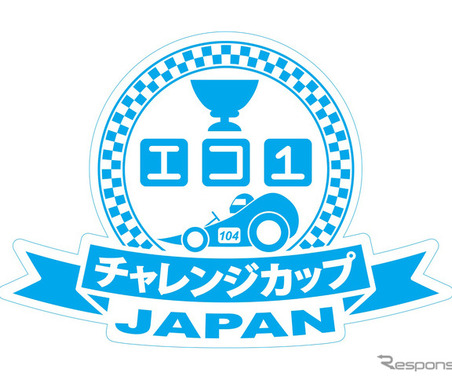 エコ1

104

チャレンジカップ

JAPAN

Respons